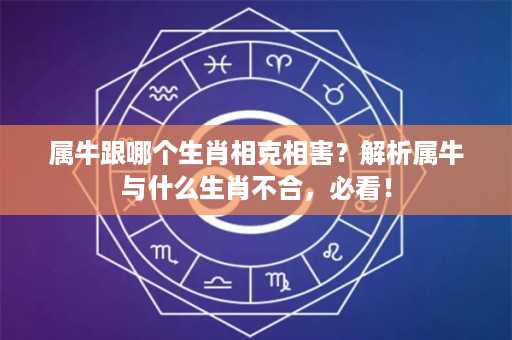 属牛跟哪个生肖相克相害？解析属牛与什么生肖不合，必看！